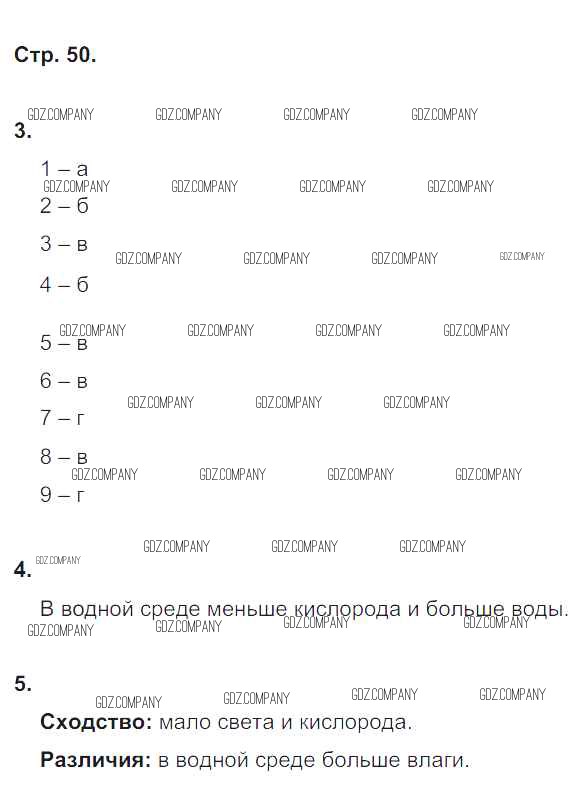 Стр. 50.

GDZ.COMPANY GDZ.COMPANY GDZ.COMPANY GDZ.COMPANY

3.

1 – а
GDZ.COMPANY GDZ.COMPANY GDZ.COMPANY GDZ.COMPANY
2 – б
3 – в GDZ.COMPANY GDZ.COMPANY GDZ.COMPANY GDZ.COMPANY
4 – б
GDZ.COMPANY GDZ.COMPANY GDZ.COMPANY GDZ.COMPANY
5 – в
6 – в
GDZ.COMPANY GDZ.COMPANY GDZ.COMPANY
7 – г
8 – в
GDZ.COMPANY GDZ.COMPANY GDZ.COMPANY GDZ.COMPANY
9 – г

GDZ.COMPANY GDZ.COMPANY GDZ.COMPANY GDZ.COMPANY

4.

В водной среде меньше кислорода и больше воды.
GDZ.COMPANY GDZ.COMPANY GDZ.COMPANY GDZ.COMPANY

5.
GDZ.COMPANY GDZ.COMPANY GDZ.COMPANY GDZ.COMPANY

Сходство: мало света и кислорода.

Различия: в водной среде больше влаги.